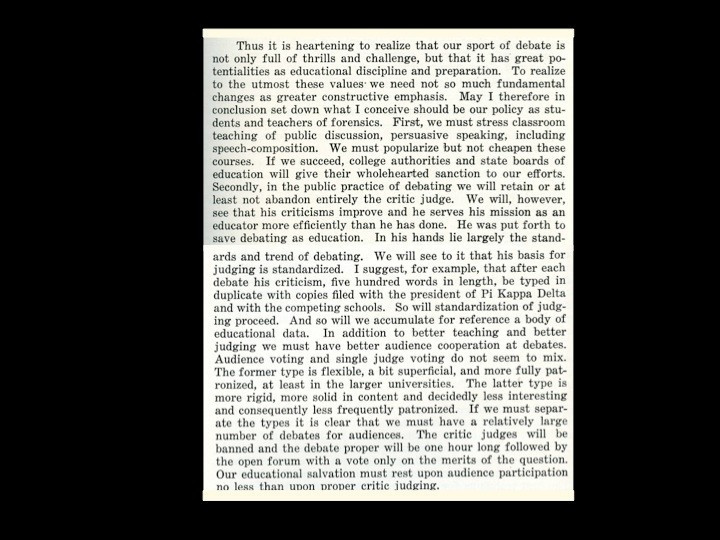 Thus it is heartening to realize that our sport of debate is not only full of thrills and challenge, but that it has great potentialities as educational discipline and preparation. To realize to the utmost these values we need not so much fundamental changes as greater constructive emphasis. May I therefore in conclusion set down what I conceive should be our policy as students and teachers of forensics. First, we must stress classroom teaching of public discussion, persuasive speaking, including speech-composition. We must popularize but not cheapen these courses. If we succeed, college authorities and state boards of education will give their wholehearted sanction to our efforts. Secondly, in the public practice of debating we will retain or at least not abandon entirely the critic judge. We will, however, see that his criticisms improve and he serves his mission as an educator more efficiently than he has done. He was put forth to save debating as education. In his hands lie largely the standards and trend of debating. We will see to it that his basis for judging is standardized. I suggest, for example, that after each debate his criticism, five hundred words in length, be typed in duplicate with copies filed with the president of Pi Kappa Delta and with the competing schools. So will standardization of judging proceed. And so will we accumulate for reference a body of educational data. In addition to better teaching and better judging we must have better audience cooperation at debates. Audience voting and single judge voting do not seem to mix. The former type is flexible, a bit superficial, and more fully patronized, at least in the larger universities. The latter type is more rigid, more solid in content and decidedly less interesting and consequently less frequently patronized. If we must separate the types it is clear that we must have a relatively large number of debates for audiences. The critic judges will be banned and the debate proper will be one hour long followed by the open forum with a vote only on the merits of the question. Our educational salvation must rest upon audience participation no less than upon proper critic judging.